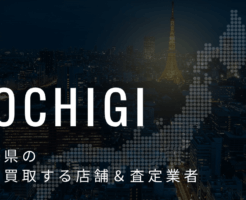 OCHIGI

県の
買取する店舗＆査定業者